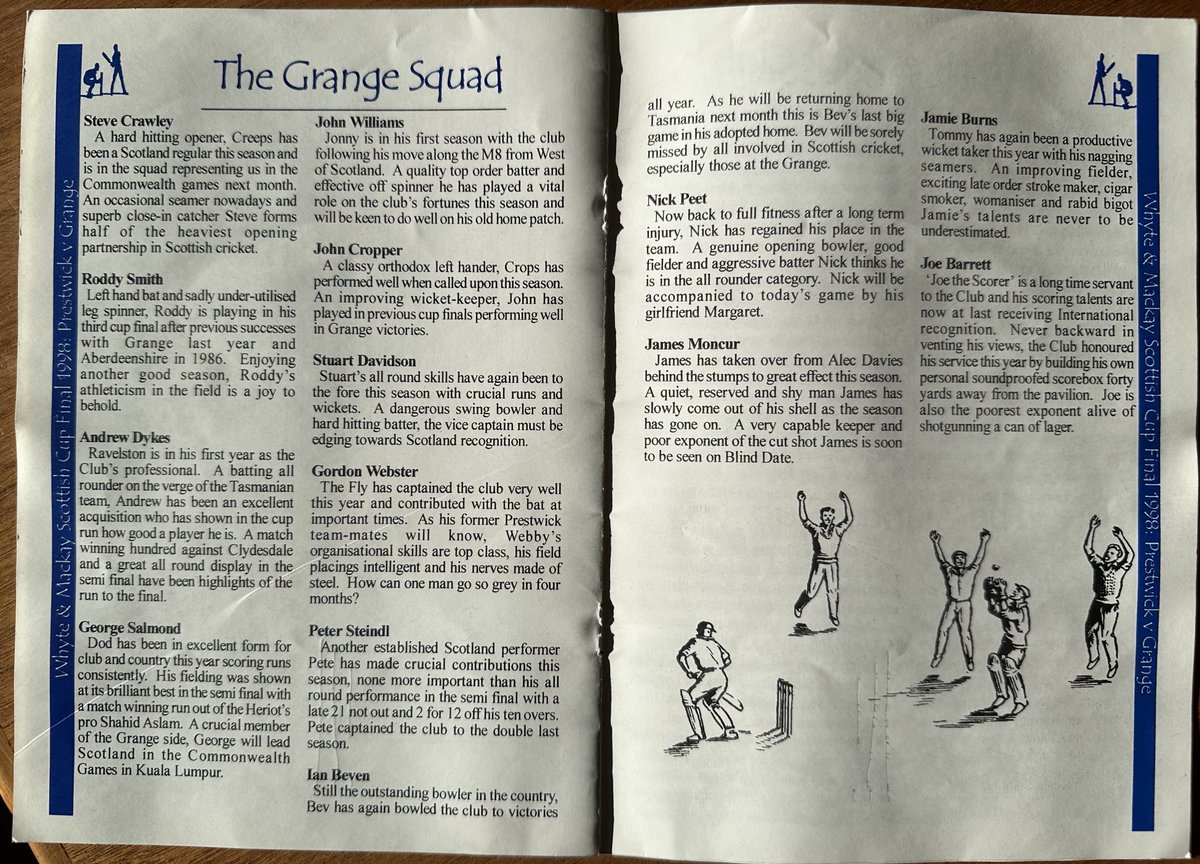 Whyte & Mackay Scottish Cup Final 1998: Prestwick v Grange

The Grange Squad

Steve Crawley
A hard hitting opener, Creeps has been a Scotland regular this season and is in the squad representing us in the Commonwealth games next month. An occasional seamer nowadays and superb close-in catcher Steve forms half of the heaviest opening partnership in Scottish cricket.

Roddy Smith
Left hand bat and sadly under-utilised leg spinner, Roddy is playing in his third cup final after previous successes with Grange last year and Aberdeenshire in 1986. Enjoying another good season, Roddy's athleticism in the field is a joy to behold.

Andrew Dykes
Ravelston is in his first year as the Club's professional. A batting all rounder on the verge of the Tasmanian team, Andrew has been an excellent acquisition who has shown in the cup run how good a player he is. A match winning hundred against Clydesdale and a great all round display in the semi final have been highlights of the run to the final.

George Salmond
Dod has been in excellent form for club and country this year scoring runs consistently. His fielding was shown at its brilliant best in the semi final with a match winning run out of the Heriot's pro Shahid Aslam. A crucial member of the Grange side, George will lead Scotland in the Commonwealth Games in Kuala Lumpur.

John Williams
Jonny is in his first season with the club following his move along the M8 from West of Scotland. A quality top order batter and effective off spinner he has played a vital role on the club's fortunes this season and will be keen to do well on his old home patch.

John Cropper
A classy orthodox left hander, Crops has performed well when called upon this season. An improving wicket-keeper, John has played in previous cup finals performing well in Grange victories.

Stuart Davidson
Stuart's all round skills have again been to the fore this season with crucial runs and wickets. A dangerous swing bowler and hard hitting batter, the vice captain must be edging towards Scotland recognition.

Gordon Webster
The Fly has captained the club very well this year and contributed with the bat at important times. As his former Prestwick team-mates will know, Webby's organisational skills are top class, his field placings intelligent and his nerves made of steel. How can one man go so grey in four months?

Peter Steindl
Another established Scotland performer Pete has made crucial contributions this season, none more important than his all round performance in the semi final with a late 21 not out and 2 for 12 off his ten overs. Pete captained the club to the double last season.

Ian Beven
Still the outstanding bowler in the country, Bev has again bowled the club to victories all year. As he will be returning home to Tasmania next month this is Bev's last big game in his adopted home. Bev will be sorely missed by all involved in Scottish cricket, especially those at the Grange.

Nick Peet
Now back to full fitness after a long term injury, Nick has regained his place in the team. A genuine opening bowler, good fielder and aggressive batter Nick thinks he is in the all rounder category. Nick will be accompanied to today's game by his girlfriend Margaret.

James Moncur
James has taken over from Alec Davies behind the stumps to great effect this season. A quiet, reserved and shy man James has slowly come out of his shell as the season has gone on. A very capable keeper and poor exponent of the cut shot James is soon to be seen on Blind Date.

Jamie Burns
Tommy has again been a productive wicket taker this year with his nagging seamers. An improving fielder, exciting late order stroke maker, cigar smoker, womaniser and rabid bigot Jamie's talents are never to be underestimated.

Joe Barrett
'Joe the Scorer' is a long time servant to the Club and his scoring talents are now at last receiving International recognition. Never backward in venting his views, the Club honoured his service this year by building his own personal soundproofed scorebox forty yards away from the pavilion. Joe is also the poorest exponent alive of shotgunning a can of lager.

Whyte & Mackay Scottish Cup Final 1998: Prestwick v Grange